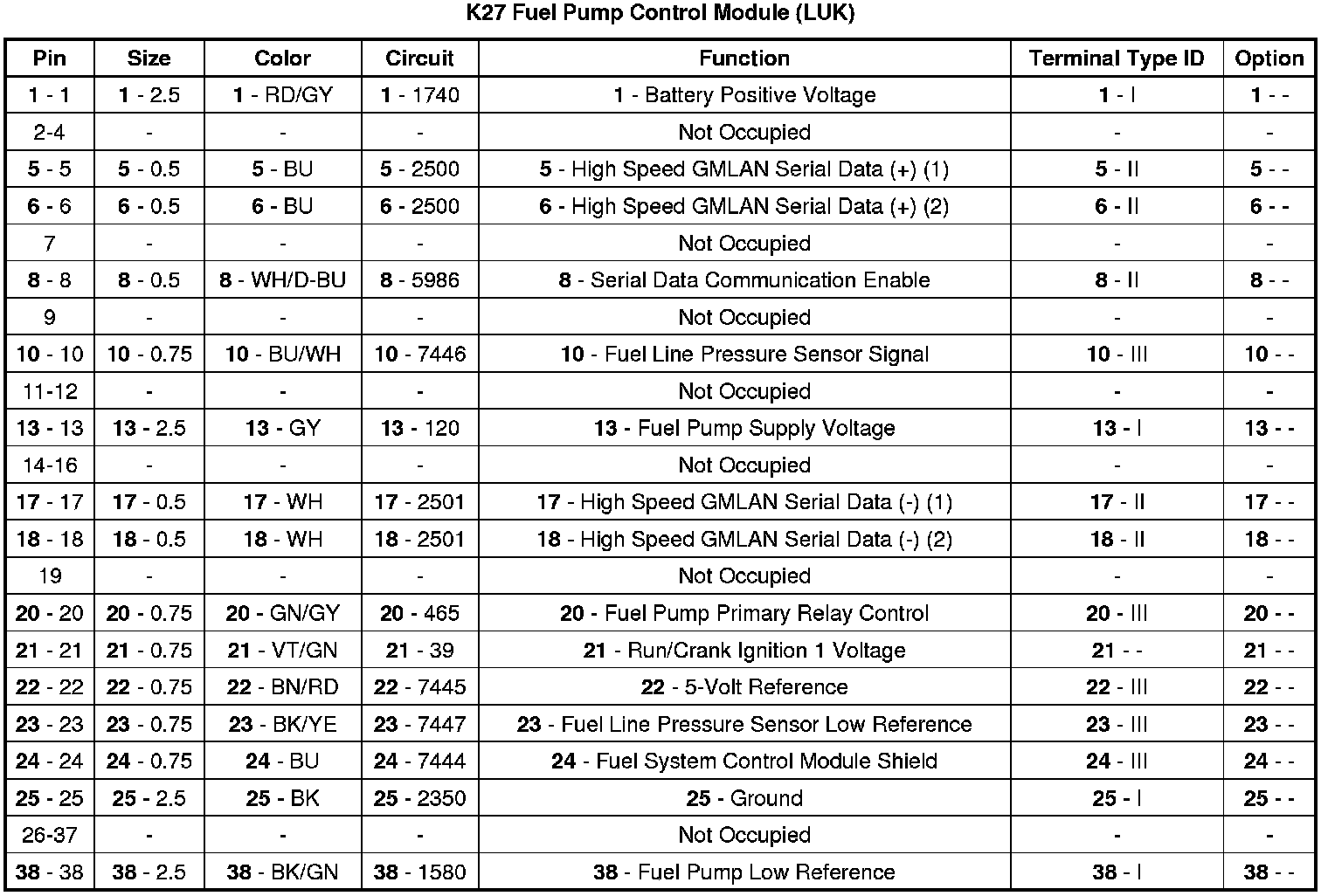 K27 Fuel Pump Control Module (LUK)

| Pin | Size | Color | Circuit | Function | Terminal Type ID | Option |
|---|---|---|---|---|---|---|
| 1 - 1 | 1 - 2.5 | 1 - RD/GY | 1 - 1740 | 1 - Battery Positive Voltage | 1 - I | 1 - - |
| 2-4 | - | - | - | Not Occupied | - | - |
| 5 - 5 | 5 - 0.5 | 5 - BU | 5 - 2500 | 5 - High Speed GMLAN Serial Data (+) (1) | 5 - II | 5 - - |
| 6 - 6 | 6 - 0.5 | 6 - BU | 6 - 2500 | 6 - High Speed GMLAN Serial Data (+) (2) | 6 - II | 6 - - |
| 7 | - | - | - | Not Occupied | - | - |
| 8 - 8 | 8 - 0.5 | 8 - WH/D-BU | 8 - 5986 | 8 - Serial Data Communication Enable | 8 - II | 8 - - |
| 9 | - | - | - | Not Occupied | - | - |
| 10 - 10 | 10 - 0.75 | 10 - BU/WH | 10 - 7446 | 10 - Fuel Line Pressure Sensor Signal | 10 - III | 10 - - |
| 11-12 | - | - | - | Not Occupied | - | - |
| 13 - 13 | 13 - 2.5 | 13 - GY | 13 - 120 | 13 - Fuel Pump Supply Voltage | 13 - I | 13 - - |
| 14-16 | - | - | - | Not Occupied | - | - |
| 17 - 17 | 17 - 0.5 | 17 - WH | 17 - 2501 | 17 - High Speed GMLAN Serial Data (-) (1) | 17 - II | 17 - - |
| 18 - 18 | 18 - 0.5 | 18 - WH | 18 - 2501 | 18 - High Speed GMLAN Serial Data (-) (2) | 18 - II | 18 - - |
| 19 | - | - | - | Not Occupied | - | - |
| 20 - 20 | 20 - 0.75 | 20 - GN/GY | 20 - 465 | 20 - Fuel Pump Primary Relay Control | 20 - III | 20 - - |
| 21 - 21 | 21 - 0.75 | 21 - VT/GN | 21 - 39 | 21 - Run/Crank Ignition 1 Voltage | 21 - - | 21 - - |
| 22 - 22 | 22 - 0.75 | 22 - BN/RD | 22 - 7445 | 22 - 5-Volt Reference | 22 - III | 22 - - |
| 23 - 23 | 23 - 0.75 | 23 - BK/YE | 23 - 7447 | 23 - Fuel Line Pressure Sensor Low Reference | 23 - III | 23 - - |
| 24 - 24 | 24 - 0.75 | 24 - BU | 24 - 7444 | 24 - Fuel System Control Module Shield | 24 - III | 24 - - |
| 25 - 25 | 25 - 2.5 | 25 - BK | 25 - 2350 | 25 - Ground | 25 - I | 25 - - |
| 26-37 | - | - | - | Not Occupied | - | - |
| 38 - 38 | 38 - 2.5 | 38 - BK/GN | 38 - 1580 | 38 - Fuel Pump Low Reference | 38 - I | 38 - - |